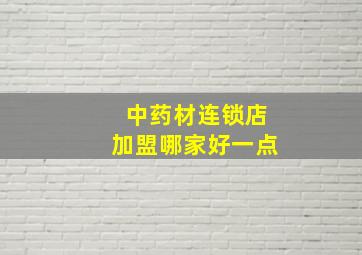 中药材连锁店
加盟哪家好一点